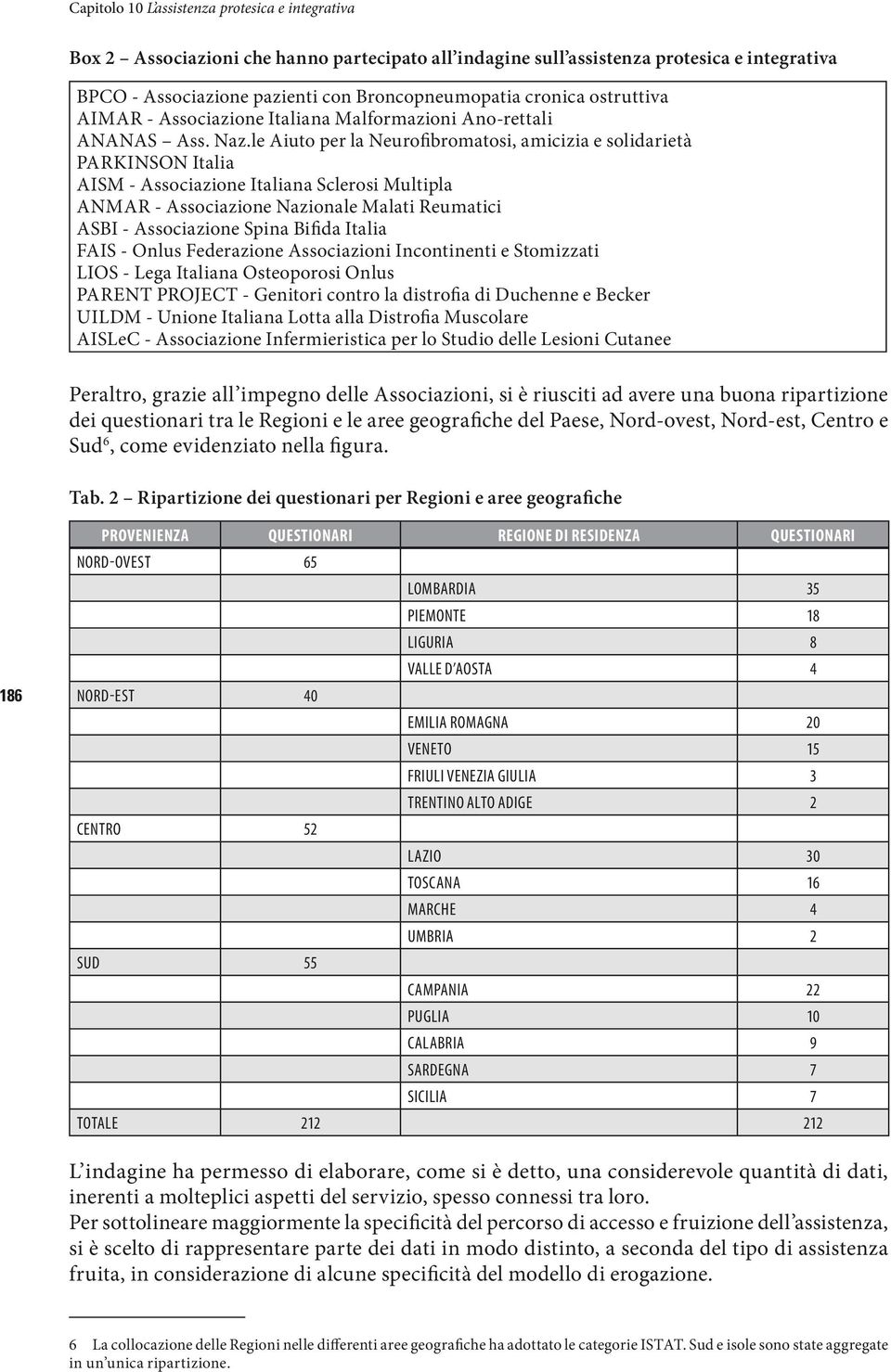 Capitolo 10 L'assistenza protesica e integrativa

Box 2 – Associazioni che hanno partecipato all'indagine sull'assistenza protesica e integrativa

BPCO - Associazione pazienti con Broncopneumopatia cronica ostruttiva
AIMAR - Associazione Italiana Malformazioni Ano-rettali
ANANAS – Ass. Naz.le Aiuto per la Neurofibromatosi, amicizia e solidarietà
PARKINSON Italia
AISM - Associazione Italiana Sclerosi Multipla
ANMAR - Associazione Nazionale Malati Reumatici
ASBI - Associazione Spina Bifida Italia
FAIS - Onlus Federazione Associazioni Incontinenti e Stomizzati
LIOS - Lega Italiana Osteoporosi Onlus
PARENT PROJECT - Genitori contro la distrofia di Duchenne e Becker
UILDM - Unione Italiana Lotta alla Distrofia Muscolare
AISLeC - Associazione Infermieristica per lo Studio delle Lesioni Cutanee

Peraltro, grazie all'impegno delle Associazioni, si è riusciti ad avere una buona ripartizione dei questionari tra le Regioni e le aree geografiche del Paese, Nord-ovest, Nord-est, Centro e Sud$^6$, come evidenziato nella figura.

Tab. 2 – Ripartizione dei questionari per Regioni e aree geografiche

| PROVENIENZA | QUESTIONARI | REGIONE DI RESIDENZA | QUESTIONARI |
|---|---|---|---|
| NORD-OVEST | 65 | | |
| | | LOMBARDIA | 35 |
| | | PIEMONTE | 18 |
| | | LIGURIA | 8 |
| | | VALLE D'AOSTA | 4 |
| NORD-EST | 40 | | |
| | | EMILIA ROMAGNA | 20 |
| | | VENETO | 15 |
| | | FRIULI VENEZIA GIULIA | 3 |
| | | TRENTINO ALTO ADIGE | 2 |
| CENTRO | 52 | | |
| | | LAZIO | 30 |
| | | TOSCANA | 16 |
| | | MARCHE | 4 |
| | | UMBRIA | 2 |
| SUD | 55 | | |
| | | CAMPANIA | 22 |
| | | PUGLIA | 10 |
| | | CALABRIA | 9 |
| | | SARDEGNA | 7 |
| | | SICILIA | 7 |
| TOTALE | 212 | | 212 |

186

L'indagine ha permesso di elaborare, come si è detto, una considerevole quantità di dati, inerenti a molteplici aspetti del servizio, spesso connessi tra loro.
Per sottolineare maggiormente la specificità del percorso di accesso e fruizione dell'assistenza, si è scelto di rappresentare parte dei dati in modo distinto, a seconda del tipo di assistenza fruita, in considerazione di alcune specificità del modello di erogazione.

6 La collocazione delle Regioni nelle differenti aree geografiche ha adottato le categorie ISTAT. Sud e isole sono state aggregate in un'unica ripartizione.